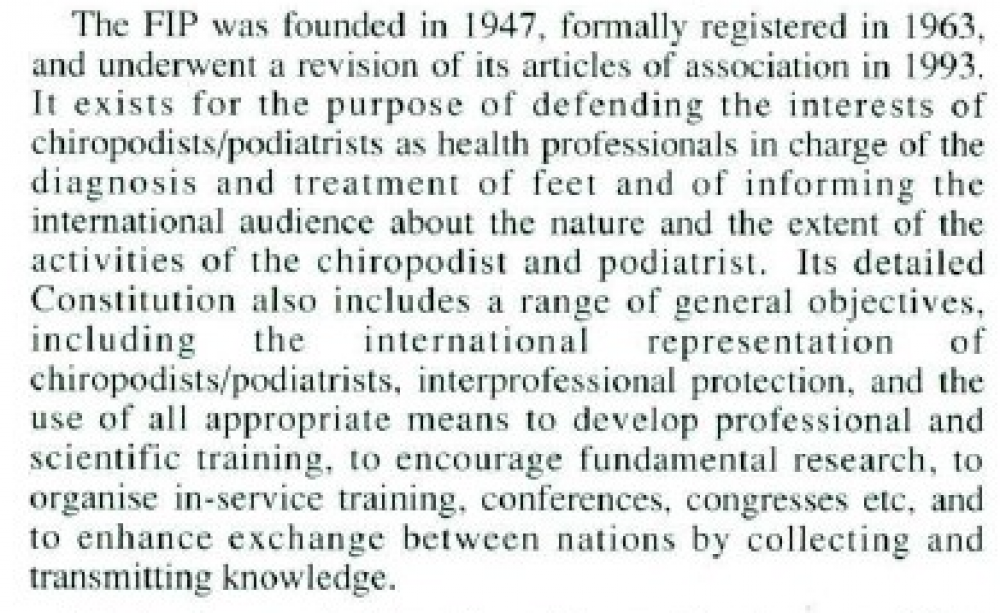 The FIP was founded in 1947, formally registered in 1963, and underwent a revision of its articles of association in 1993. It exists for the purpose of defending the interests of chiropodists/podiatrists as health professionals in charge of the diagnosis and treatment of feet and of informing the international audience about the nature and the extent of the activities of the chiropodist and podiatrist. Its detailed Constitution also includes a range of general objectives, including the international representation of chiropodists/podiatrists, interprofessional protection, and the use of all appropriate means to develop professional and scientific training, to encourage fundamental research, to organise in-service training, conferences, congresses etc, and to enhance exchange between nations by collecting and transmitting knowledge.